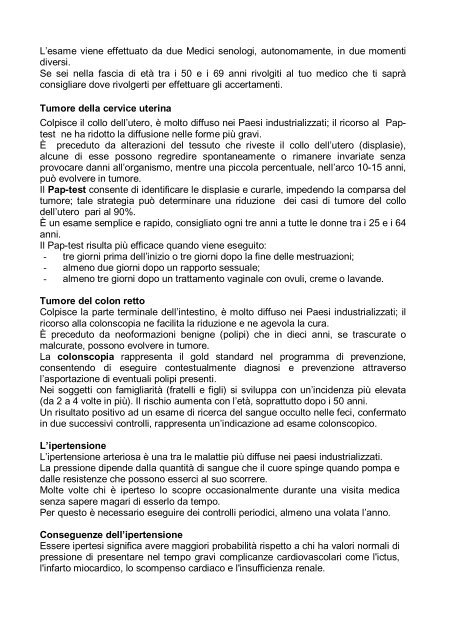 L'esame viene effettuato da due Medici senologi, autonomamente, in due momenti diversi.
Se sei nella fascia di età tra i 50 e i 69 anni rivolgiti al tuo medico che ti saprà consigliare dove rivolgerti per effettuare gli accertamenti.

Tumore della cervice uterina
Colpisce il collo dell'utero, è molto diffuso nei Paesi industrializzati; il ricorso al Pap-test ne ha ridotto la diffusione nelle forme più gravi.
È preceduto da alterazioni del tessuto che riveste il collo dell'utero (displasie), alcune di esse possono regredire spontaneamente o rimanere invariate senza provocare danni all'organismo, mentre una piccola percentuale, nell'arco 10-15 anni, può evolvere in tumore.
Il Pap-test consente di identificare le displasie e curarle, impedendo la comparsa del tumore; tale strategia può determinare una riduzione dei casi di tumore del collo dell'utero pari al 90%.
È un esame semplice e rapido, consigliato ogni tre anni a tutte le donne tra i 25 e i 64 anni.
Il Pap-test risulta più efficace quando viene eseguito:
- tre giorni prima dell'inizio o tre giorni dopo la fine delle mestruazioni;
- almeno due giorni dopo un rapporto sessuale;
- almeno tre giorni dopo un trattamento vaginale con ovuli, creme o lavande.

Tumore del colon retto
Colpisce la parte terminale dell'intestino, è molto diffuso nei Paesi industrializzati; il ricorso alla colonscopia ne facilita la riduzione e ne agevola la cura.
È preceduto da neoformazioni benigne (polipi) che in dieci anni, se trascurate o malcurate, possono evolvere in tumore.
La colonscopia rappresenta il gold standard nel programma di prevenzione, consentendo di eseguire contestualmente diagnosi e prevenzione attraverso l'asportazione di eventuali polipi presenti.
Nei soggetti con famigliarità (fratelli e figli) si sviluppa con un'incidenza più elevata (da 2 a 4 volte in più). Il rischio aumenta con l'età, soprattutto dopo i 50 anni.
Un risultato positivo ad un esame di ricerca del sangue occulto nelle feci, confermato in due successivi controlli, rappresenta un'indicazione ad esame colonscopico.

L'ipertensione
L'ipertensione arteriosa è una tra le malattie più diffuse nei paesi industrializzati.
La pressione dipende dalla quantità di sangue che il cuore spinge quando pompa e dalle resistenze che possono esserci al suo scorrere.
Molte volte chi è iperteso lo scopre occasionalmente durante una visita medica senza sapere magari di esserlo da tempo.
Per questo è necessario eseguire dei controlli periodici, almeno una volata l'anno.

Conseguenze dell'ipertensione
Essere ipertesi significa avere maggiori probabilità rispetto a chi ha valori normali di pressione di presentare nel tempo gravi complicanze cardiovascolari come l'ictus, l'infarto miocardico, lo scompenso cardiaco e l'insufficienza renale.